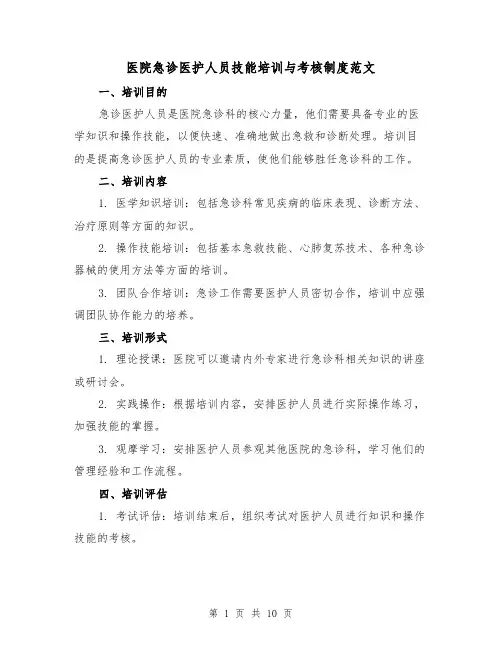 医院急诊医护人员技能培训与考核制度范文

一、培训目的

急诊医护人员是医院急诊科的核心力量，他们需要具备专业的医学知识和操作技能，以便快速、准确地做出急救和诊断处理。培训目的是提高急诊医护人员的专业素质，使他们能够胜任急诊科的工作。

二、培训内容

1. 医学知识培训：包括急诊科常见疾病的临床表现、诊断方法、治疗原则等方面的知识。

2. 操作技能培训：包括基本急救技能、心肺复苏技术、各种急诊器械的使用方法等方面的培训。

3. 团队合作培训：急诊工作需要医护人员密切合作，培训中应强调团队协作能力的培养。

三、培训形式

1. 理论授课：医院可以邀请内外专家进行急诊科相关知识的讲座或研讨会。

2. 实践操作：根据培训内容，安排医护人员进行实际操作练习，加强技能的掌握。

3. 观摩学习：安排医护人员参观其他医院的急诊科，学习他们的管理经验和工作流程。

四、培训评估

1. 考试评估：培训结束后，组织考试对医护人员进行知识和操作技能的考核。

第 1 页 共 10 页